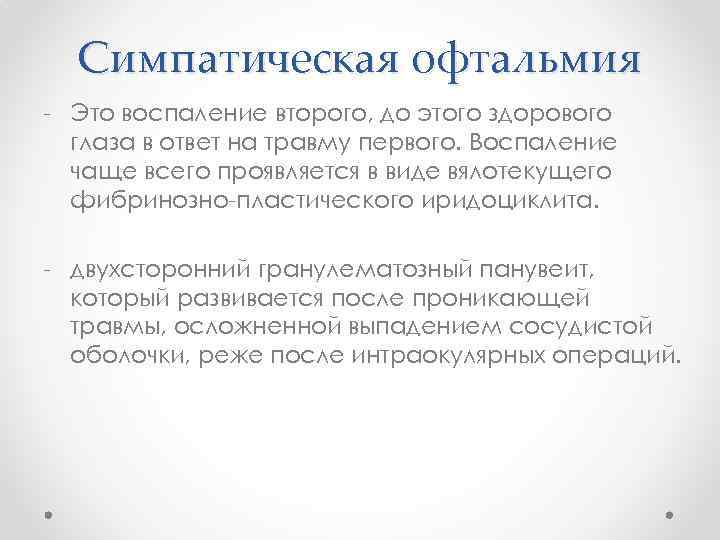 Симпатическая офтальмия

- Это воспаление второго, до этого здорового глаза в ответ на травму первого. Воспаление чаще всего проявляется в виде вялотекущего фибринозно-пластического иридоциклита.

- двухсторонний гранулематозный панувеит, который развивается после проникающей травмы, осложненной выпадением сосудистой оболочки, реже после интраокулярных операций.